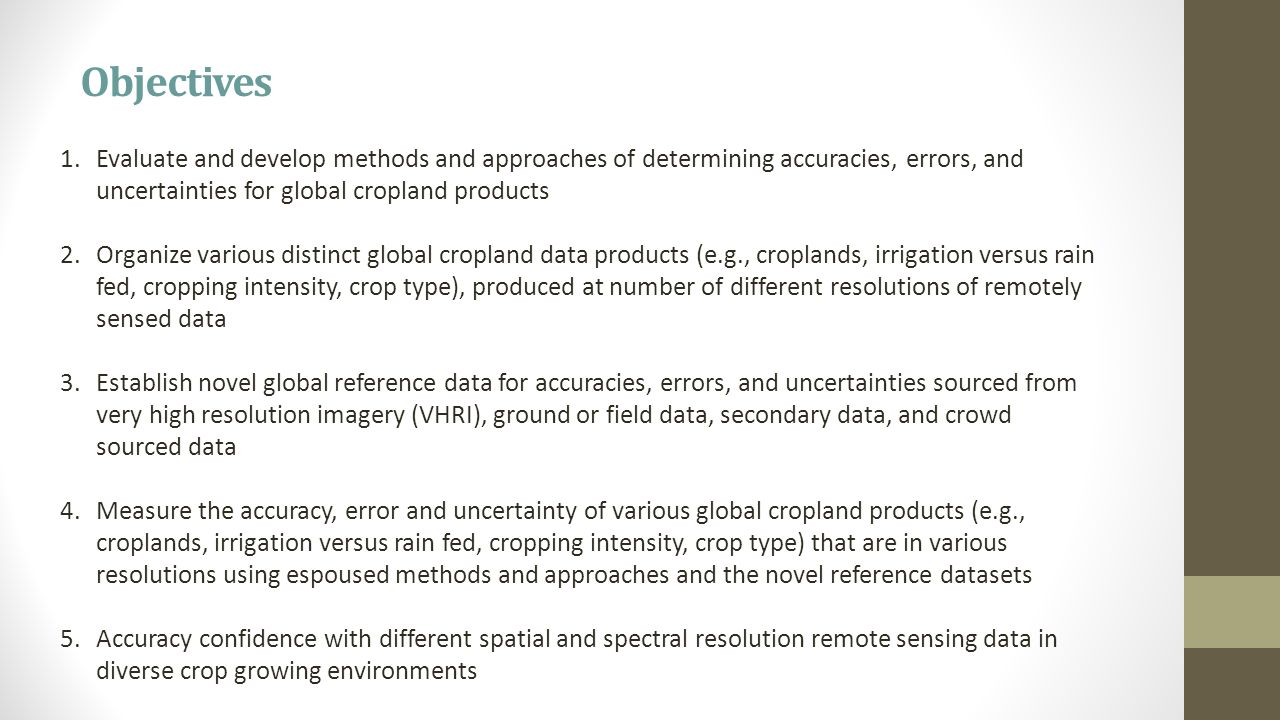 Objectives

1. Evaluate and develop methods and approaches of determining accuracies, errors, and uncertainties for global cropland products

2. Organize various distinct global cropland data products (e.g., croplands, irrigation versus rain fed, cropping intensity, crop type), produced at number of different resolutions of remotely sensed data

3. Establish novel global reference data for accuracies, errors, and uncertainties sourced from very high resolution imagery (VHRI), ground or field data, secondary data, and crowd sourced data

4. Measure the accuracy, error and uncertainty of various global cropland products (e.g., croplands, irrigation versus rain fed, cropping intensity, crop type) that are in various resolutions using espoused methods and approaches and the novel reference datasets

5. Accuracy confidence with different spatial and spectral resolution remote sensing data in diverse crop growing environments